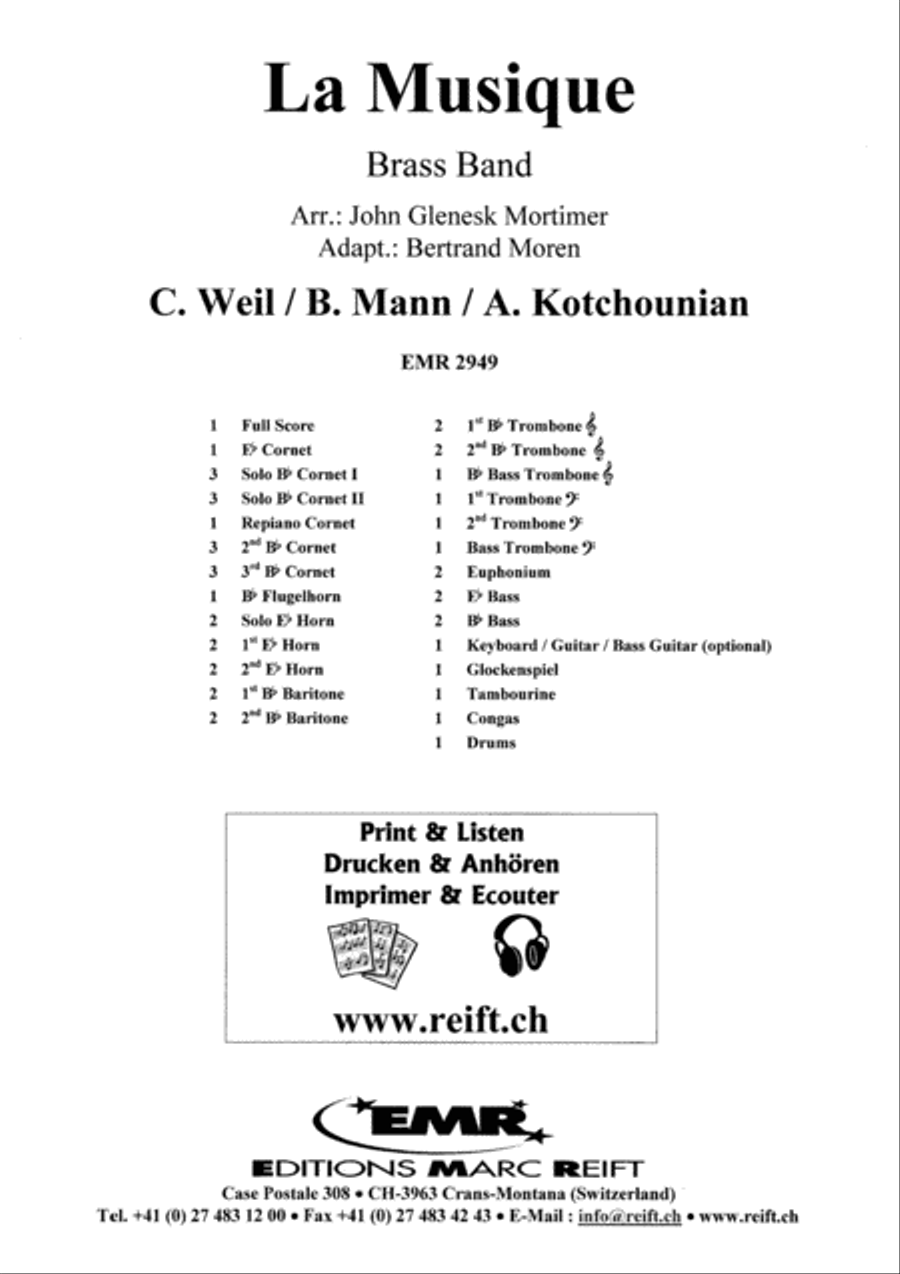 La Musique

Brass Band

Arr.: John Glenesk Mortimer
Adapt.: Bertrand Moren

C. Weil / B. Mann / A. Kotchounian

EMR 2949

1 Full Score
1 E♭ Cornet
3 Solo B♭ Cornet I
3 Solo B♭ Cornet II
1 Repiano Cornet
3 2nd B♭ Cornet
3 3rd B♭ Cornet
1 B♭ Flugelhorn
2 Solo E♭ Horn
2 1st E♭ Horn
2 2nd E♭ Horn
2 1st B♭ Baritone
2 2nd B♭ Baritone

2 1st B♭ Trombone 𝄞
2 2nd B♭ Trombone 𝄞
1 B♭ Bass Trombone 𝄞
1 1st Trombone 𝄢
1 2nd Trombone 𝄢
1 Bass Trombone 𝄢
2 Euphonium
2 E♭ Bass
2 B♭ Bass
1 Keyboard / Guitar / Bass Guitar (optional)
1 Glockenspiel
1 Tambourine
1 Congas
1 Drums

Print & Listen
Drucken & Anhören
Imprimer & Ecouter

www.reift.ch

EMR

EDITIONS MARC REIFT
Case Postale 308 • CH-3963 Crans-Montana (Switzerland)
Tel. +41 (0) 27 483 12 00 • Fax +41 (0) 27 483 42 43 • E-Mail : info@reift.ch • www.reift.ch